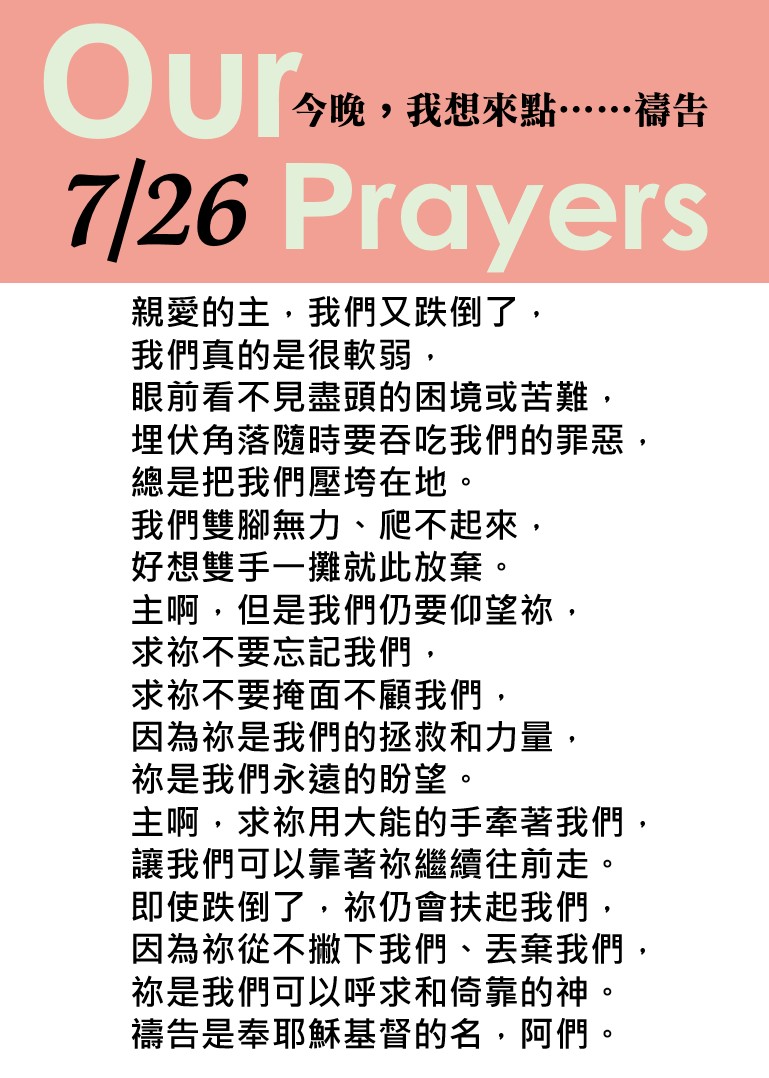 Our 今晚，我想來點……禱告
7/26 Prayers

親愛的主，我們又跌倒了，
我們真的是很軟弱，
眼前看不見盡頭的困境或苦難，
埋伏角落隨時要吞吃我們的罪惡，
總是把我們壓垮在地。
我們雙腳無力、爬不起來，
好想雙手一攤就此放棄。
主啊，但是我們仍要仰望祢，
求祢不要忘記我們，
求祢不要掩面不顧我們，
因為祢是我們的拯救和力量，
祢是我們永遠的盼望。
主啊，求祢用大能的手牽著我們，
讓我們可以靠著祢繼續往前走。
即使跌倒了，祢仍會扶起我們，
因為祢從不撇下我們、丟棄我們，
祢是我們可以呼求和倚靠的神。
禱告是奉耶穌基督的名，阿們。